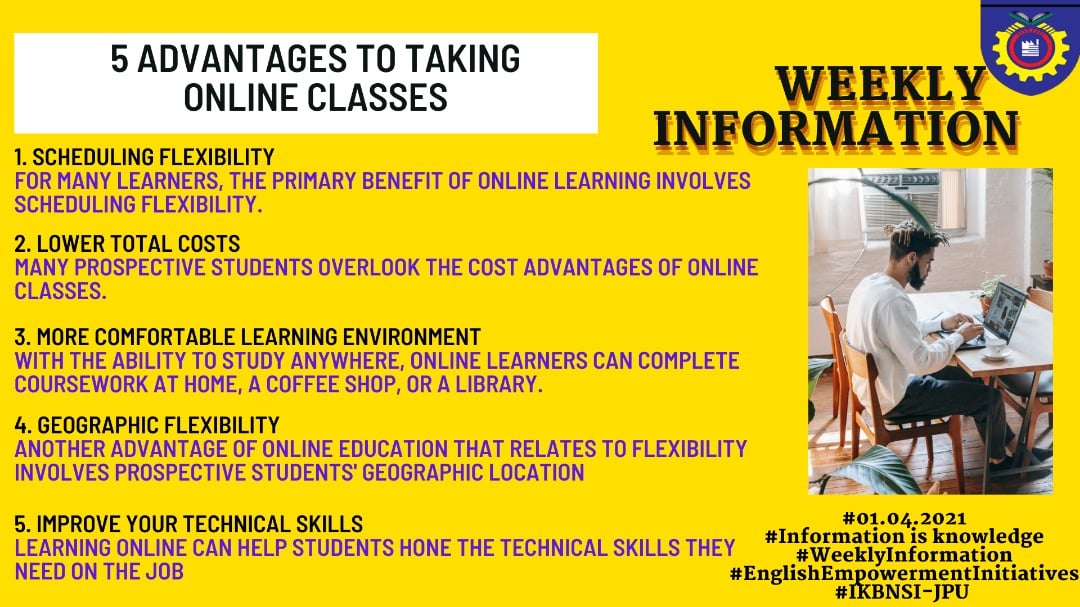 5 ADVANTAGES TO TAKING ONLINE CLASSES

1. SCHEDULING FLEXIBILITY
FOR MANY LEARNERS, THE PRIMARY BENEFIT OF ONLINE LEARNING INVOLVES SCHEDULING FLEXIBILITY.

2. LOWER TOTAL COSTS
MANY PROSPECTIVE STUDENTS OVERLOOK THE COST ADVANTAGES OF ONLINE CLASSES.

3. MORE COMFORTABLE LEARNING ENVIRONMENT
WITH THE ABILITY TO STUDY ANYWHERE, ONLINE LEARNERS CAN COMPLETE COURSEWORK AT HOME, A COFFEE SHOP, OR A LIBRARY.

4. GEOGRAPHIC FLEXIBILITY
ANOTHER ADVANTAGE OF ONLINE EDUCATION THAT RELATES TO FLEXIBILITY INVOLVES PROSPECTIVE STUDENTS' GEOGRAPHIC LOCATION

5. IMPROVE YOUR TECHNICAL SKILLS
LEARNING ONLINE CAN HELP STUDENTS HONE THE TECHNICAL SKILLS THEY NEED ON THE JOB

WEEKLY INFORMATION

#01.04.2021
#Information is knowledge
#WeeklyInformation
#EnglishEmpowermentInitiatives
#IKBNSI-JPU